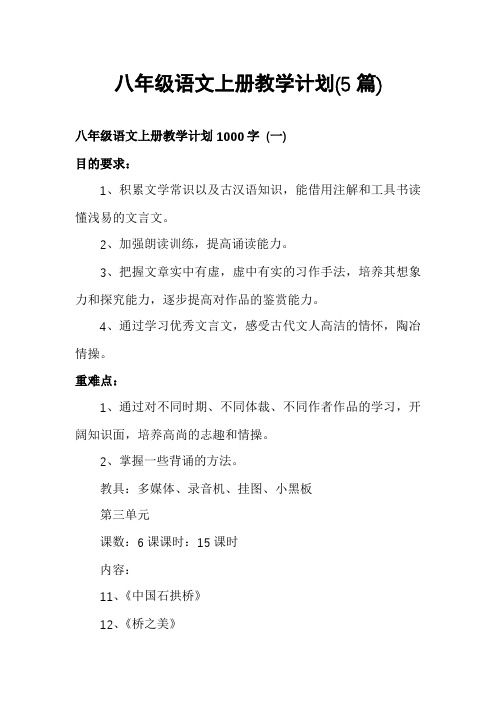 八年级语文上册教学计划(5 篇)

八年级语文上册教学计划 1000 字 (一)

目的要求:

1、积累文学常识以及古汉语知识，能借用注解和工具书读懂浅易的文言文。

2、加强朗读训练，提高诵读能力。

3、把握文章实中有虚，虚中有实的习作手法，培养其想象力和探究能力，逐步提高对作品的鉴赏能力。

4、通过学习优秀文言文，感受古代文人高洁的情怀，陶冶情操。

重难点:

1、通过对不同时期、不同体裁、不同作者作品的学习，开阔知识面，培养高尚的志趣和情操。

2、掌握一些背诵的方法。

教具：多媒体、录音机、挂图、小黑板

第三单元

课数：6 课课时：15 课时

内容:

11、《中国石拱桥》

12、《桥之美》